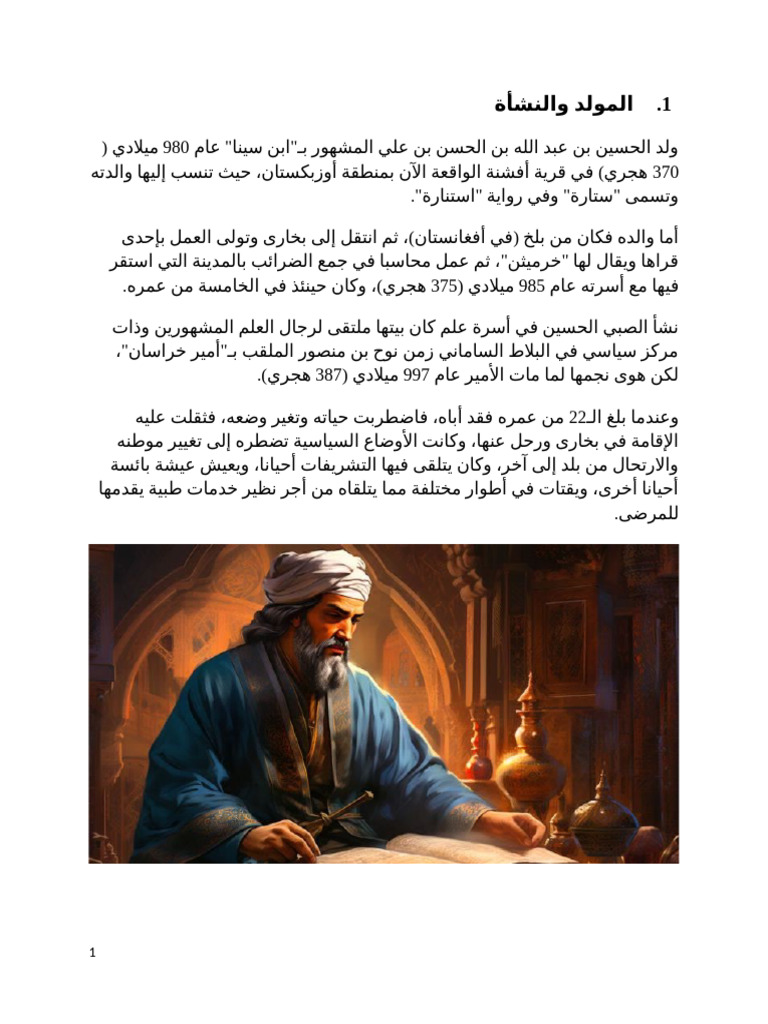 1. المولد والنشأة

ولد الحسين بن عبد الله بن الحسن بن علي المشهور بـ"ابن سينا" عام 980 ميلادي ( 370 هجري) في قرية أفشنة الواقعة الآن بمنطقة أوزبكستان، حيث تنسب إليها والدته وتسمى "ستارة" وفي رواية "استنارة".

أما والده فكان من بلخ (في أفغانستان)، ثم انتقل إلى بخارى وتولى العمل بإحدى قراها ويقال لها "خرميثن"، ثم عمل محاسبا في جمع الضرائب بالمدينة التي استقر فيها مع أسرته عام 985 ميلادي (375 هجري)، وكان حينئذ في الخامسة من عمره.

نشأ الصبي الحسين في أسرة علم كان بيتها ملتقى لرجال العلم المشهورين وذات مركز سياسي في البلاط الساماني زمن نوح بن منصور الملقب بـ"أمير خراسان"، لكن هوى نجمها لما مات الأمير عام 997 ميلادي (387 هجري).

وعندما بلغ الـ22 من عمره فقد أباه، فاضطربت حياته وتغير وضعه، فثقلت عليه الإقامة في بخارى ورحل عنها، وكانت الأوضاع السياسية تضطره إلى تغيير موطنه والارتحال من بلد إلى آخر، وكان يتلقى فيها التشريفات أحيانا، ويعيش عيشة بائسة أحيانا أخرى، ويقتات في أطوار مختلفة مما يتلقاه من أجر نظير خدمات طبية يقدمها للمرضى.

1